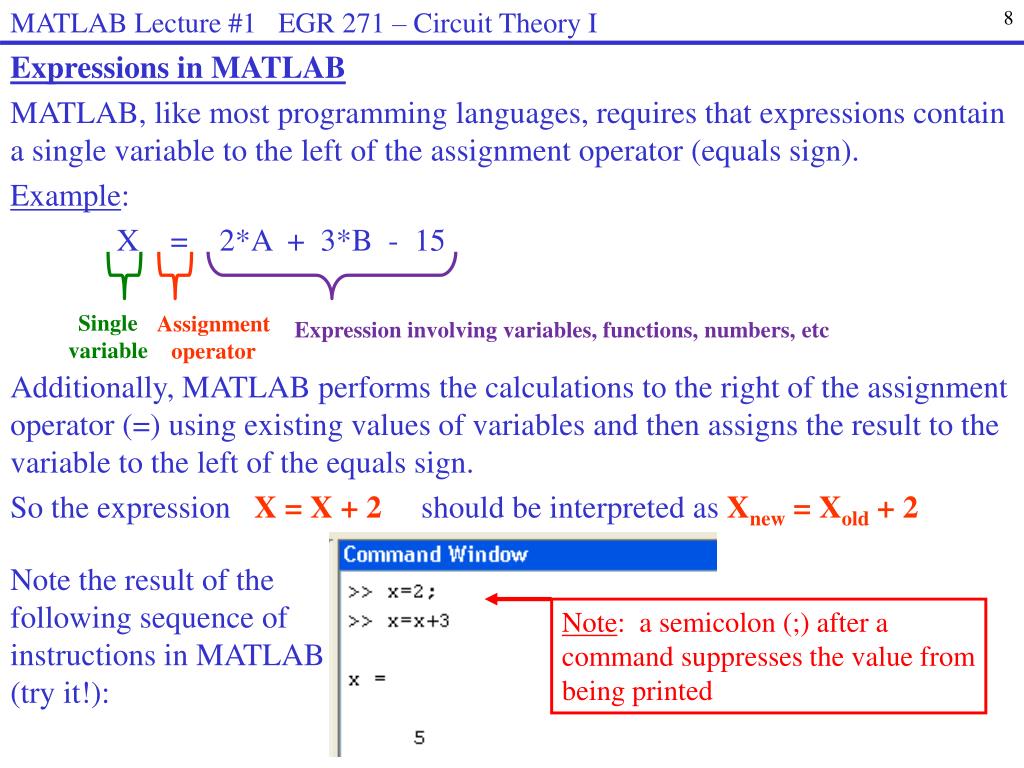 MATLAB Lecture #1 EGR 271 – Circuit Theory I

8

Expressions in MATLAB

MATLAB, like most programming languages, requires that expressions contain a single variable to the left of the assignment operator (equals sign).

Example:

X = 2*A + 3*B - 15

Single variable

Assignment operator

Expression involving variables, functions, numbers, etc

Additionally, MATLAB performs the calculations to the right of the assignment operator (=) using existing values of variables and then assigns the result to the variable to the left of the equals sign.

So the expression X = X + 2 should be interpreted as $X_{new} = X_{old} + 2$

Note the result of the following sequence of instructions in MATLAB (try it!):

Command Window

>> x=2;
>> x=x+3

x =

5

Note: a semicolon (;) after a command suppresses the value from being printed